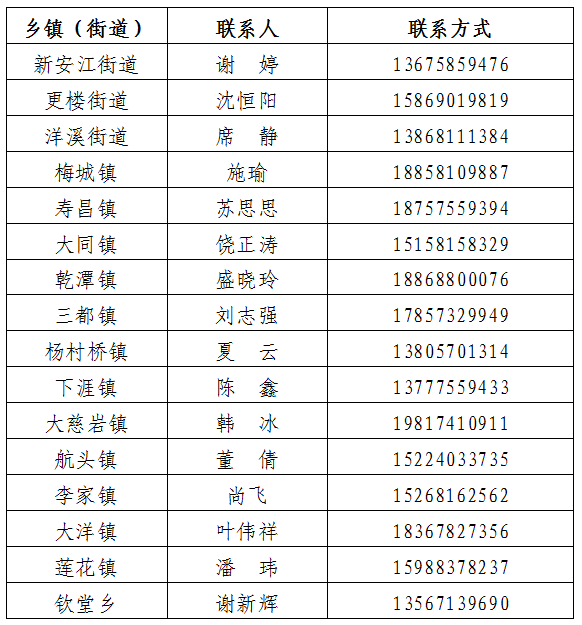 | 乡镇（街道） | 联系人 | 联系方式 |
|---|---|---|
| 新安江街道 | 谢　婷 | 13675859476 |
| 更楼街道 | 沈恒阳 | 15869019819 |
| 洋溪街道 | 席　静 | 13868111384 |
| 梅城镇 | 施瑜 | 18858109887 |
| 寿昌镇 | 苏思思 | 18757559394 |
| 大同镇 | 饶正涛 | 15158158329 |
| 乾潭镇 | 盛晓玲 | 18868800076 |
| 三都镇 | 刘志强 | 17857329949 |
| 杨村桥镇 | 夏　云 | 13805701314 |
| 下涯镇 | 陈　鑫 | 13777559433 |
| 大慈岩镇 | 韩　冰 | 19817410911 |
| 航头镇 | 董　倩 | 15224033735 |
| 李家镇 | 尚飞 | 15268162562 |
| 大洋镇 | 叶伟祥 | 18367827356 |
| 莲花镇 | 潘　玮 | 15988378237 |
| 钦堂乡 | 谢新辉 | 13567139690 |